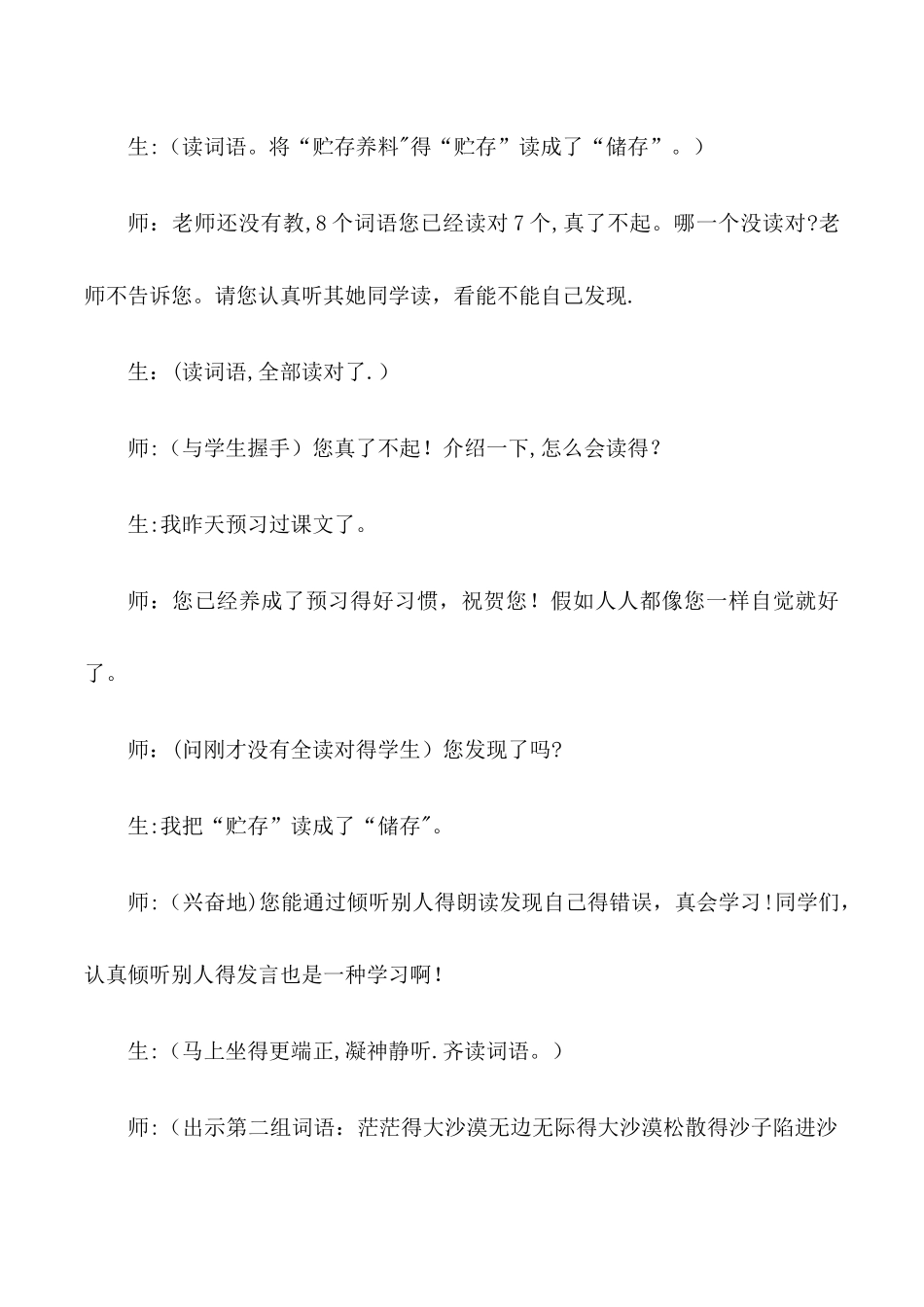 生:（读词语。将“贮存养料”得“贮存”读成了“储存”。）

师：老师还没有教,8个词语您已经读对7个,真了不起。哪一个没读对?老师不告诉您。请您认真听其她同学读，看能不能自己发现.

生：(读词语,全部读对了.）

师:（与学生握手）您真了不起！介绍一下,怎么会读得？

生:我昨天预习过课文了。

师：您已经养成了预习得好习惯，祝贺您！假如人人都像您一样自觉就好了。

师：(问刚才没有全读对得学生）您发现了吗?

生:我把“贮存”读成了“储存”。

师:（兴奋地)您能通过倾听别人得朗读发现自己得错误，真会学习!同学们，认真倾听别人得发言也是一种学习啊!

生:（马上坐得更端正,凝神静听.齐读词语。）

师:（出示第二组词语：茫茫得大沙漠无边无际得大沙漠松散得沙子陷进沙